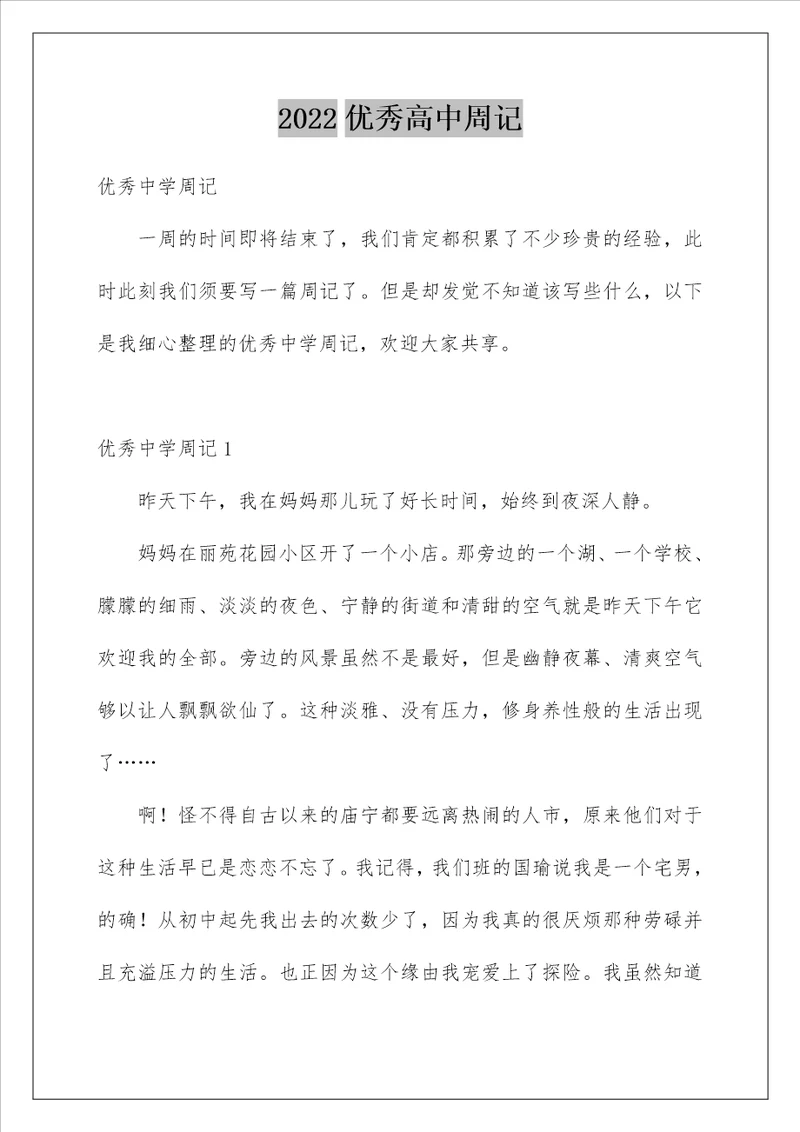 2022 优秀高中周记

优秀中学周记

一周的时间即将结束了，我们肯定都积累了不少珍贵的经验，此时此刻我们须要写一篇周记了。但是却发觉不知道该写些什么，以下是我细心整理的优秀中学周记，欢迎大家共享。

优秀中学周记 1

昨天下午，我在妈妈那儿玩了好长时间，始终到夜深人静。

妈妈在丽苑花园小区开了一个小店。那旁边的一个湖、一个学校、朦朦的细雨、淡淡的夜色、宁静的街道和清甜的空气就是昨天下午它欢迎我的全部。旁边的风景虽然不是最好，但是幽静夜幕、清爽空气够以让人飘飘欲仙了。这种淡雅、没有压力，修身养性般的生活出现了……

啊！怪不得自古以来的庙宁都要远离热闹的人市，原来他们对于这种生活早已是恋恋不忘了。我记得，我们班的国瑜说我是一个宅男，的确！从初中起先我出去的次数少了，因为我真的很厌烦那种劳碌并且充溢压力的生活。也正因为这个缘由我宠爱上了探险。我虽然知道